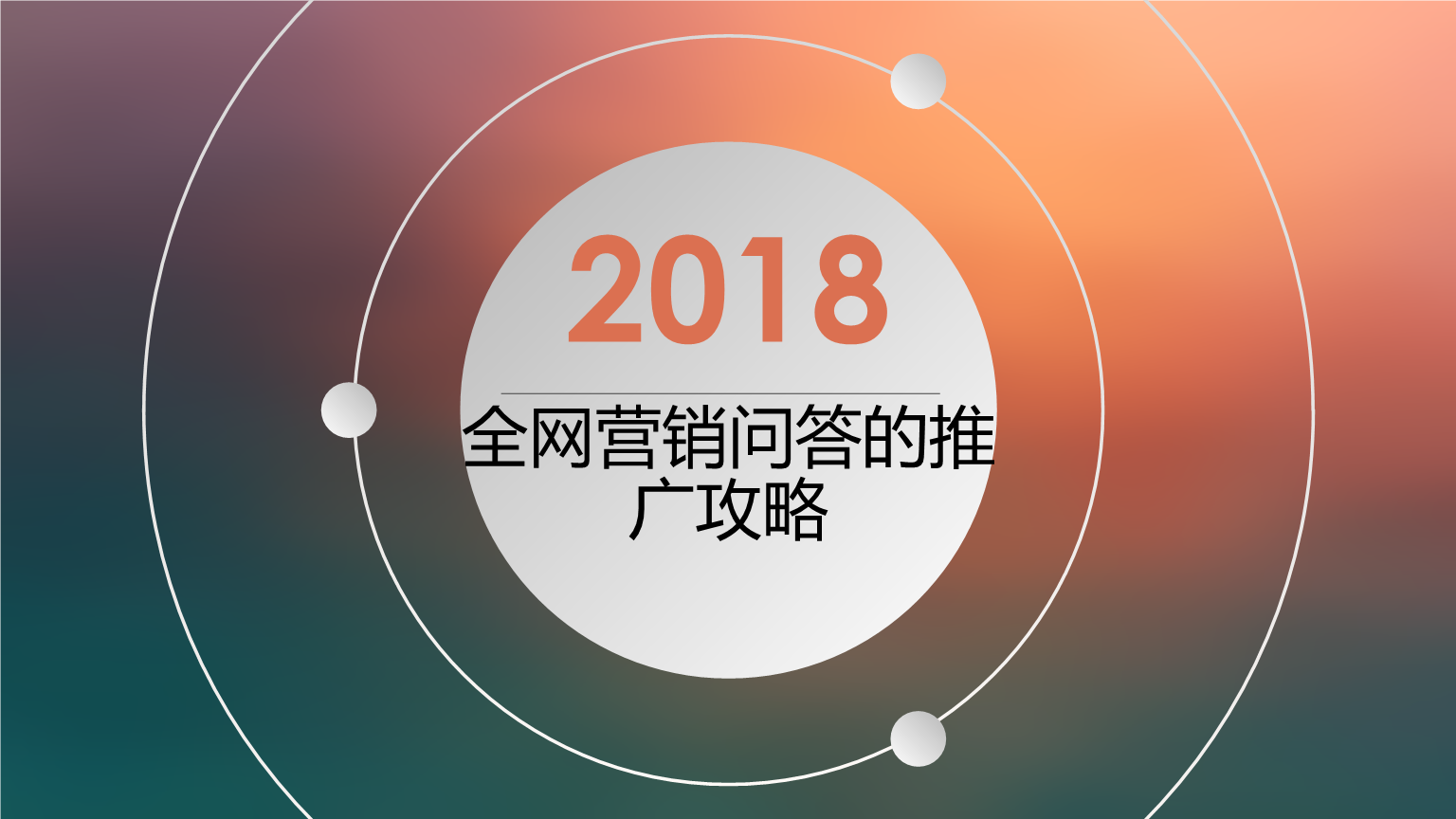 2018

全网营销问答的推广攻略